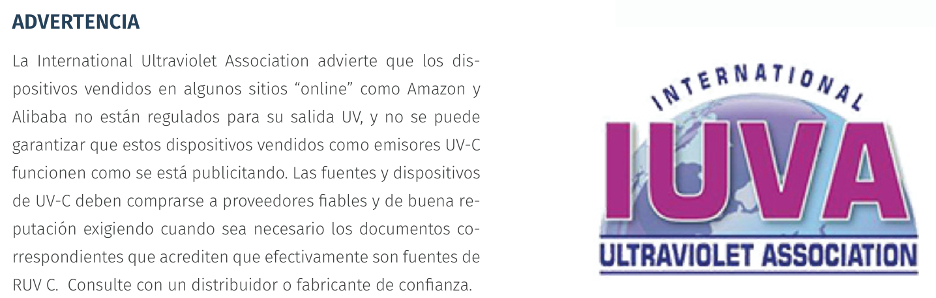 ADVERTENCIA

La International Ultraviolet Association advierte que los dispositivos vendidos en algunos sitios “online” como Amazon y Alibaba no están regulados para su salida UV, y no se puede garantizar que estos dispositivos vendidos como emisores UV-C funcionen como se está publicitando. Las fuentes y dispositivos de UV-C deben comprarse a proveedores fiables y de buena reputación exigiendo cuando sea necesario los documentos correspondientes que acrediten que efectivamente son fuentes de RUV C.  Consulte con un distribuidor o fabricante de confianza.

INTERNATIONAL
IUVA
ULTRAVIOLET ASSOCIATION